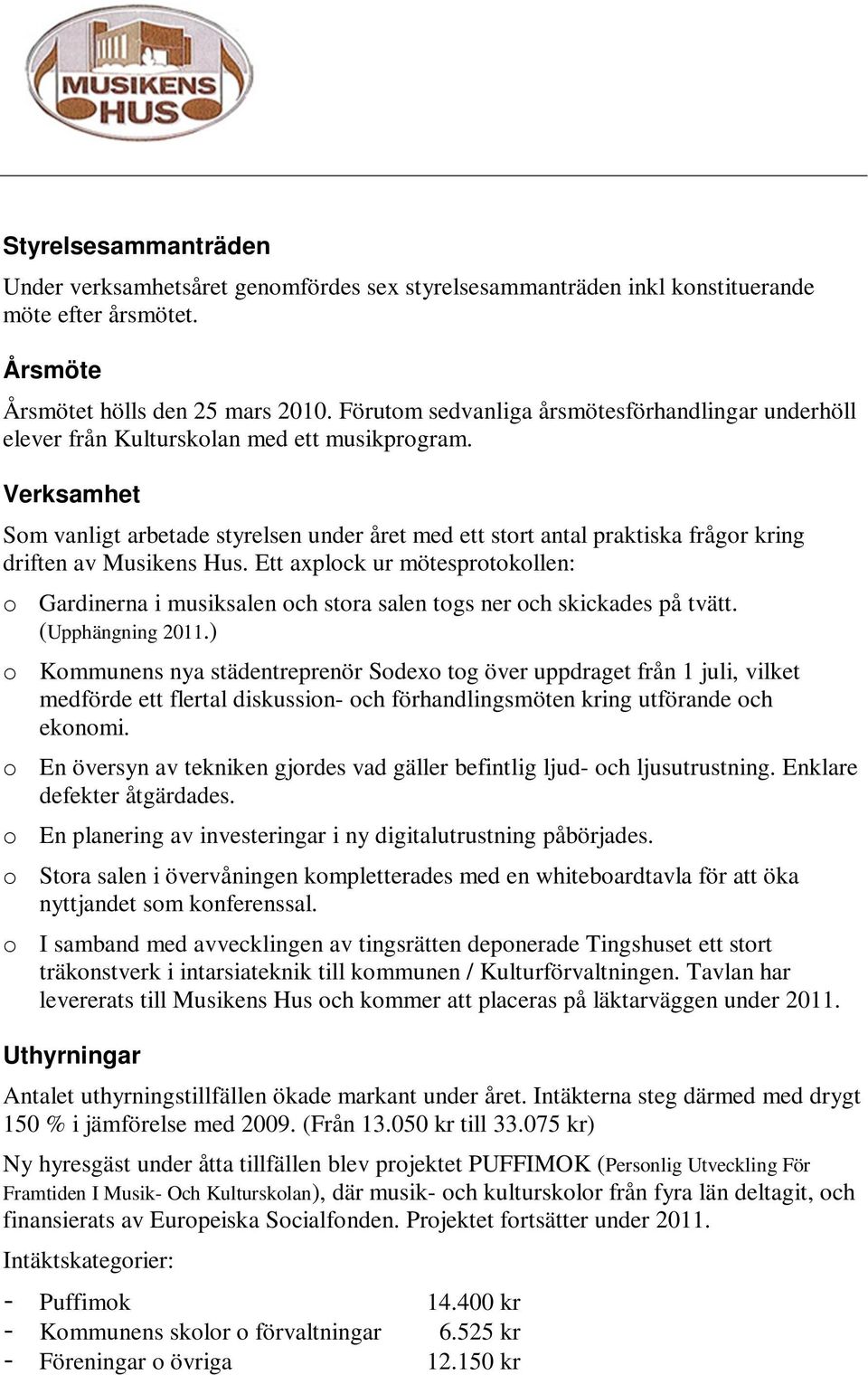 MUSIKENS HUS

Styrelsesammanträden

Under verksamhetsåret genomfördes sex styrelsesammanträden inkl konstituerande möte efter årsmötet.

Årsmöte

Årsmötet hölls den 25 mars 2010. Förutom sedvanliga årsmötesförhandlingar underhöll elever från Kulturskolan med ett musikprogram.

Verksamhet

Som vanligt arbetade styrelsen under året med ett stort antal praktiska frågor kring driften av Musikens Hus. Ett axplock ur mötesprotokollen:

o Gardinerna i musiksalen och stora salen togs ner och skickades på tvätt. (Upphängning 2011.)

o Kommunens nya städentreprenör Sodexo tog över uppdraget från 1 juli, vilket medförde ett flertal diskussion- och förhandlingsmöten kring utförande och ekonomi.

o En översyn av tekniken gjordes vad gäller befintlig ljud- och ljusutrustning. Enklare defekter åtgärdades.

o En planering av investeringar i ny digitalutrustning påbörjades.

o Stora salen i övervåningen kompletterades med en whiteboardtavla för att öka nyttjandet som konferenssal.

o I samband med avvecklingen av tingsrätten deponerade Tingshuset ett stort träkonstverk i intarsiateknik till kommunen / Kulturförvaltningen. Tavlan har levererats till Musikens Hus och kommer att placeras på läktarväggen under 2011.

Uthyrningar

Antalet uthyrningstillfällen ökade markant under året. Intäkterna steg därmed med drygt 150 % i jämförelse med 2009. (Från 13.050 kr till 33.075 kr)

Ny hyresgäst under åtta tillfällen blev projektet PUFFIMOK (Personlig Utveckling För Framtiden I Musik- Och Kulturskolan), där musik- och kulturskolor från fyra län deltagit, och finansierats av Europeiska Socialfonden. Projektet fortsätter under 2011.

Intäktskategorier:

- Puffimok 14.400 kr
- Kommunens skolor o förvaltningar 6.525 kr
- Föreningar o övriga 12.150 kr